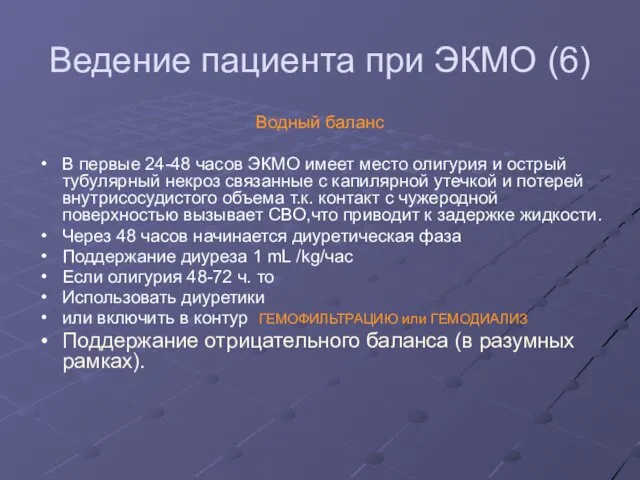 Ведение пациента при ЭКМО (6)

Водный баланс

• В первые 24-48 часов ЭКМО имеет место олигурия и острый тубулярный некроз связанные с капилярной утечкой и потерей внутрисосудистого объема т.к. контакт с чужеродной поверхностью вызывает СВО,что приводит к задержке жидкости.
• Через 48 часов начинается диуретическая фаза
• Поддержание диуреза 1 mL /kg/час
• Если олигурия 48-72 ч. то
• Использовать диуретики
• или включить в контур ГЕМОФИЛЬТРАЦИЮ или ГЕМОДИАЛИЗ
• Поддержание отрицательного баланса (в разумных рамках).